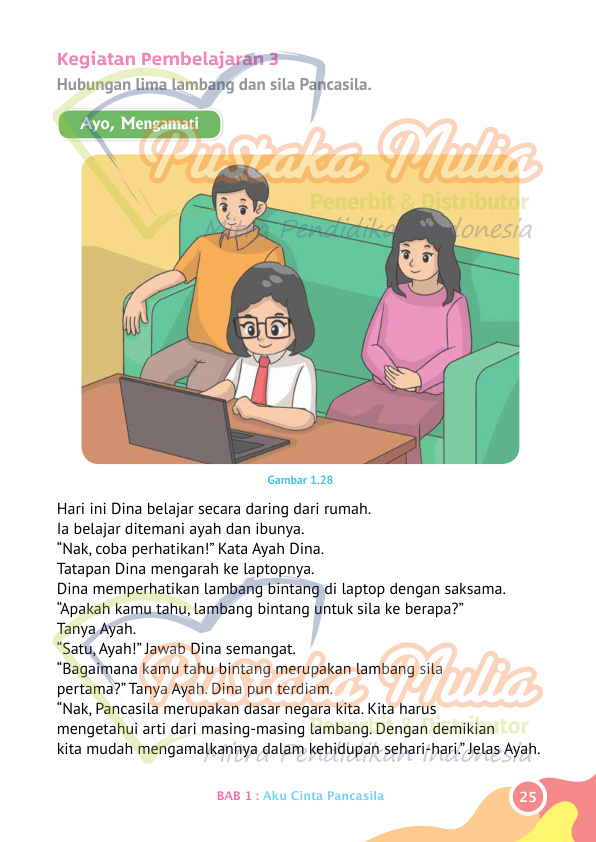 Kegiatan Pembelajaran 3

Hubungan lima lambang dan sila Pancasila.

Ayo, Mengamati

Gambar 1.28

Hari ini Dina belajar secara daring dari rumah.
Ia belajar ditemani ayah dan ibunya.
"Nak, coba perhatikan!" Kata Ayah Dina.
Tatapan Dina mengarah ke laptopnya.
Dina memperhatikan lambang bintang di laptop dengan saksama.
"Apakah kamu tahu, lambang bintang untuk sila ke berapa?"
Tanya Ayah.
"Satu, Ayah!" Jawab Dina semangat.
"Bagaimana kamu tahu bintang merupakan lambang sila pertama?" Tanya Ayah. Dina pun terdiam.
"Nak, Pancasila merupakan dasar negara kita. Kita harus mengetahui arti dari masing-masing lambang. Dengan demikian kita mudah mengamalkannya dalam kehidupan sehari-hari." Jelas Ayah.

BAB 1 : Aku Cinta Pancasila

25

Pustaka Mulia
Penerbit & Distributor
Mitra Pendidikan Indonesia